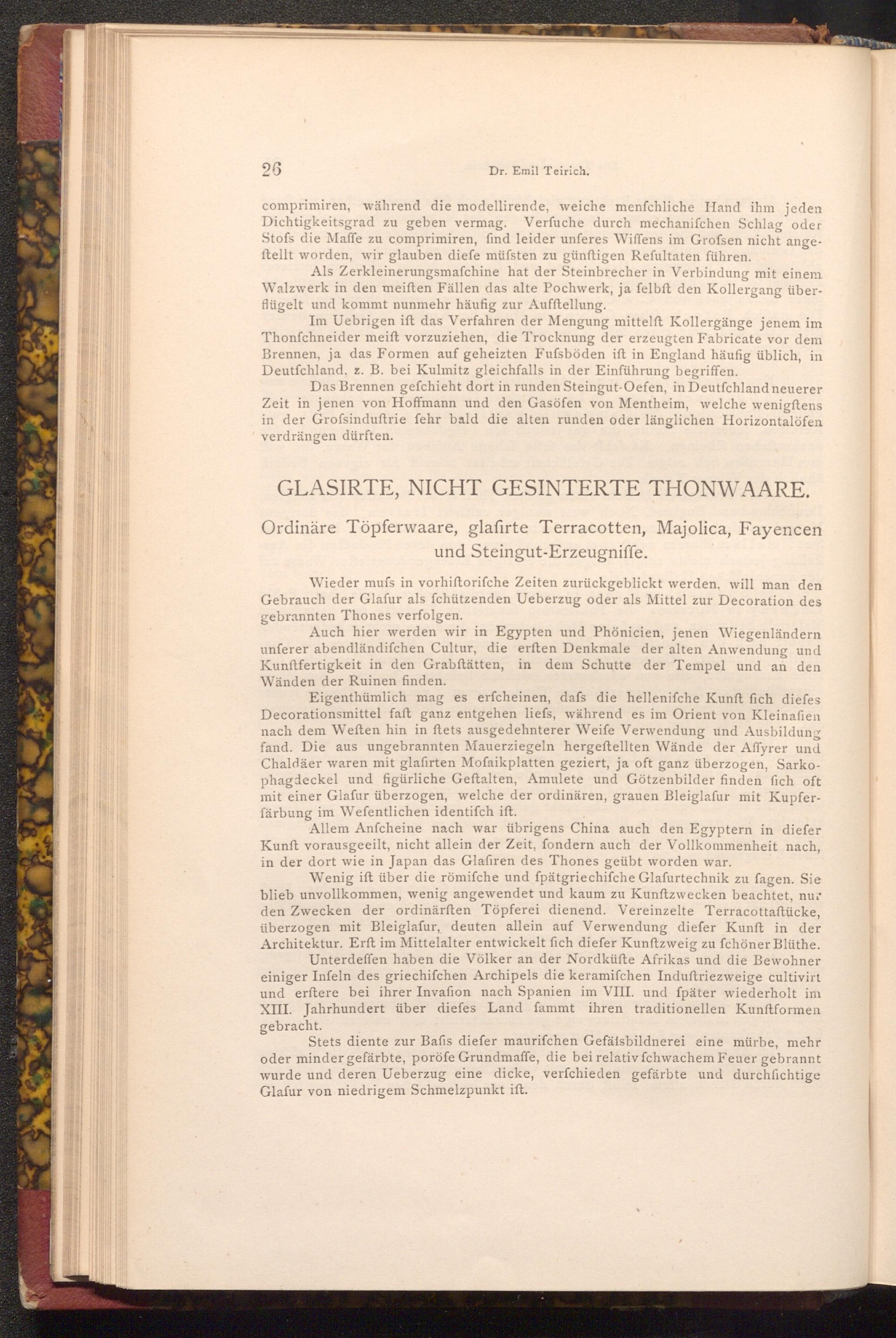 26 Dr. Emil Teirich.

comprimiren, während die modellirende, weiche menſchliche Hand ihm jeden Dichtigkeitsgrad zu geben vermag. Verſuche durch mechaniſchen Schlag oder Stoſs die Maſſe zu comprimiren, ſind leider unſeres Wiſſens im Groſsen nicht angeſtellt worden, wir glauben dieſe müſsten zu günſtigen Reſultaten führen.

Als Zerkleinerungsmaſchine hat der Steinbrecher in Verbindung mit einem Walzwerk in den meiſten Fällen das alte Pochwerk, ja ſelbſt den Kollergang überflügelt und kommt nunmehr häufig zur Aufſtellung.

Im Uebrigen iſt das Verfahren der Mengung mittelſt Kollergänge jenem im Thonſchneider meiſt vorzuziehen, die Trocknung der erzeugten Fabricate vor dem Brennen, ja das Formen auf geheizten Fuſsböden iſt in England häufig üblich, in Deutſchland, z. B. bei Kulmitz gleichfalls in der Einführung begriffen.

Das Brennen geſchieht dort in runden Steingut-Oefen, in Deutſchland neuerer Zeit in jenen von Hoffmann und den Gasöfen von Mentheim, welche wenigſtens in der Groſsinduſtrie ſehr bald die alten runden oder länglichen Horizontalöfen verdrängen dürften.

GLASIRTE, NICHT GESINTERTE THONWAARE.

Ordinäre Töpferwaare, glaſirte Terracotten, Majolica, Fayencen und Steingut-Erzeugniſſe.

Wieder muſs in vorhiſtoriſche Zeiten zurückgeblickt werden, will man den Gebrauch der Glaſur als ſchützenden Ueberzug oder als Mittel zur Decoration des gebrannten Thones verfolgen.

Auch hier werden wir in Egypten und Phönicien, jenen Wiegenländern unſerer abendländiſchen Cultur, die erſten Denkmale der alten Anwendung und Kunſtfertigkeit in den Grabſtätten, in dem Schutte der Tempel und an den Wänden der Ruinen finden.

Eigenthümlich mag es erſcheinen, daſs die helleniſche Kunſt ſich dieſes Decorationsmittel faſt ganz entgehen lieſs, während es im Orient von Kleinaſien nach dem Weſten hin in ſtets ausgedehnterer Weiſe Verwendung und Ausbildung fand. Die aus ungebrannten Mauerziegeln hergeſtellten Wände der Aſſyrer und Chaldäer waren mit glaſirten Moſaikplatten geziert, ja oft ganz überzogen, Sarkophagdeckel und figürliche Geſtalten, Amulete und Götzenbilder finden ſich oft mit einer Glaſur überzogen, welche der ordinären, grauen Bleiglaſur mit Kupferfärbung im Weſentlichen identiſch iſt.

Allem Anſcheine nach war übrigens China auch den Egyptern in dieſer Kunſt vorausgeeilt, nicht allein der Zeit, ſondern auch der Vollkommenheit nach, in der dort wie in Japan das Glaſiren des Thones geübt worden war.

Wenig iſt über die römiſche und ſpätgriechiſche Glaſurtechnik zu ſagen. Sie blieb unvollkommen, wenig angewendet und kaum zu Kunſtzwecken beachtet, nur den Zwecken der ordinärſten Töpferei dienend. Vereinzelte Terracottaſtücke, überzogen mit Bleiglaſur, deuten allein auf Verwendung dieſer Kunſt in der Architektur. Erſt im Mittelalter entwickelt ſich dieſer Kunſtzweig zu ſchöner Blüthe.

Unterdeſſen haben die Völker an der Nordküſte Afrikas und die Bewohner einiger Inſeln des griechiſchen Archipels die keramiſchen Induſtriezweige cultivirt und erſtere bei ihrer Invaſion nach Spanien im VIII. und ſpäter wiederholt im XIII. Jahrhundert über dieſes Land ſammt ihren traditionellen Kunſtformen gebracht.

Stets diente zur Baſis dieſer mauriſchen Gefäſsbildnerei eine mürbe, mehr oder minder gefärbte, poröſe Grundmaſſe, die bei relativ ſchwachem Feuer gebrannt wurde und deren Ueberzug eine dicke, verſchieden gefärbte und durchſichtige Glaſur von niedrigem Schmelzpunkt iſt.